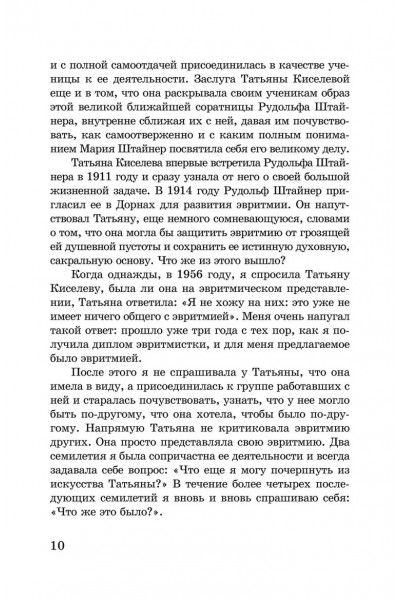 и с полной самоотдачей присоединилась в качестве ученицы к ее деятельности. Заслуга Татьяны Киселевой еще и в том, что она раскрывала своим ученикам образ этой великой ближайшей соратницы Рудольфа Штайнера, внутренне сближая их с ней, давая им почувствовать, как самоотверженно и с каким полным пониманием Мария Штайнер посвятила себя его великому делу.

Татьяна Киселева впервые встретила Рудольфа Штайнера в 1911 году и сразу узнала от него о своей большой жизненной задаче. В 1914 году Рудольф Штайнер пригласил ее в Дорнах для развития эвритмии. Он напутствовал Татьяну, еще немного сомневающуюся, словами о том, что она могла бы защитить эвритмию от грозящей ей душевной пустоты и сохранить ее истинную духовную, сакральную основу. Что же из этого вышло?

Когда однажды, в 1956 году, я спросила Татьяну Киселеву, была ли она на эвритмическом представлении, Татьяна ответила: «Я не хожу на них: это уже не имеет ничего общего с эвритмией». Меня очень напугал такой ответ: прошло уже три года с тех пор, как я получила диплом эвритмистки, и для меня предлагаемое было эвритмией.

После этого я не спрашивала у Татьяны, что она имела в виду, а присоединилась к группе работавших с ней и старалась почувствовать, узнать, что у нее могло быть по-другому, что она хотела, чтобы было по-другому. Напрямую Татьяна не критиковала эвритмию других. Она просто представляла свою эвритмию. Два семилетия я была сопричастна ее деятельности и всегда задавала себе вопрос: «Что еще я могу почерпнуть из искусства Татьяны?» В течение более четырех последующих семилетий я вновь и вновь спрашиваю себя: «Что же это было?».

10